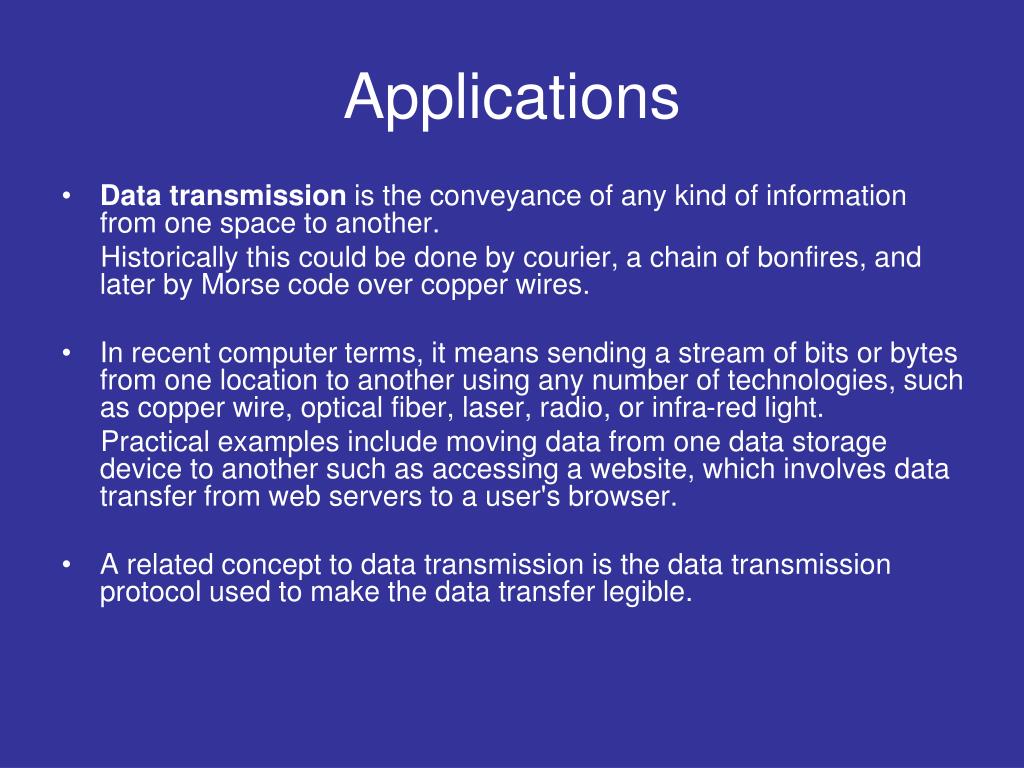 Applications

• Data transmission is the conveyance of any kind of information from one space to another.

Historically this could be done by courier, a chain of bonfires, and later by Morse code over copper wires.

• In recent computer terms, it means sending a stream of bits or bytes from one location to another using any number of technologies, such as copper wire, optical fiber, laser, radio, or infra-red light.

Practical examples include moving data from one data storage device to another such as accessing a website, which involves data transfer from web servers to a user's browser.

• A related concept to data transmission is the data transmission protocol used to make the data transfer legible.